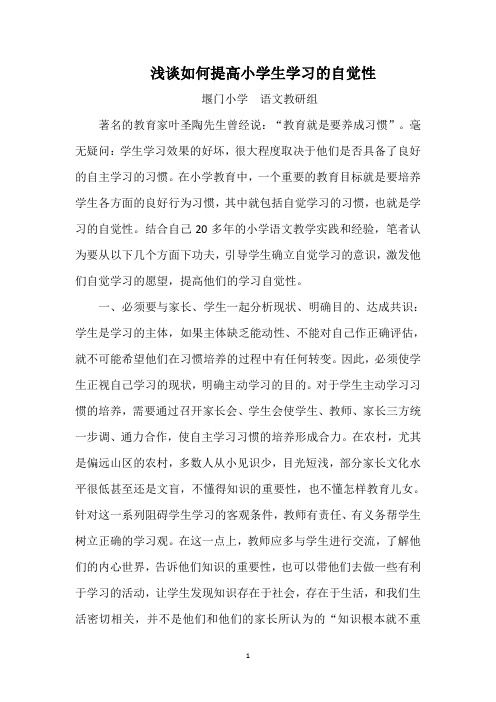 浅谈如何提高小学生学习的自觉性

堰门小学　语文教研组

著名的教育家叶圣陶先生曾经说：“教育就是要养成习惯”。毫无疑问：学生学习效果的好坏，很大程度取决于他们是否具备了良好的自主学习的习惯。在小学教育中，一个重要的教育目标就是要培养学生各方面的良好行为习惯，其中就包括自觉学习的习惯，也就是学习的自觉性。结合自己 20 多年的小学语文教学实践和经验，笔者认为要从以下几个方面下功夫，引导学生确立自觉学习的意识，激发他们自觉学习的愿望，提高他们的学习自觉性。

一、必须要与家长、学生一起分析现状、明确目的、达成共识：学生是学习的主体，如果主体缺乏能动性、不能对自己作正确评估，就不可能希望他们在习惯培养的过程中有任何转变。因此，必须使学生正视自己学习的现状，明确主动学习的目的。对于学生主动学习习惯的培养，需要通过召开家长会、学生会使学生、教师、家长三方统一步调、通力合作，使自主学习习惯的培养形成合力。在农村，尤其是偏远山区的农村，多数人从小见识少，目光短浅，部分家长文化水平很低甚至还是文盲，不懂得知识的重要性，也不懂怎样教育儿女。针对这一系列阻碍学生学习的客观条件，教师有责任、有义务帮学生树立正确的学习观。在这一点上，教师应多与学生进行交流，了解他们的内心世界，告诉他们知识的重要性，也可以带他们去做一些有利于学习的活动，让学生发现知识存在于社会，存在于生活，和我们生活密切相关，并不是他们和他们的家长所认为的“知识根本就不重

1